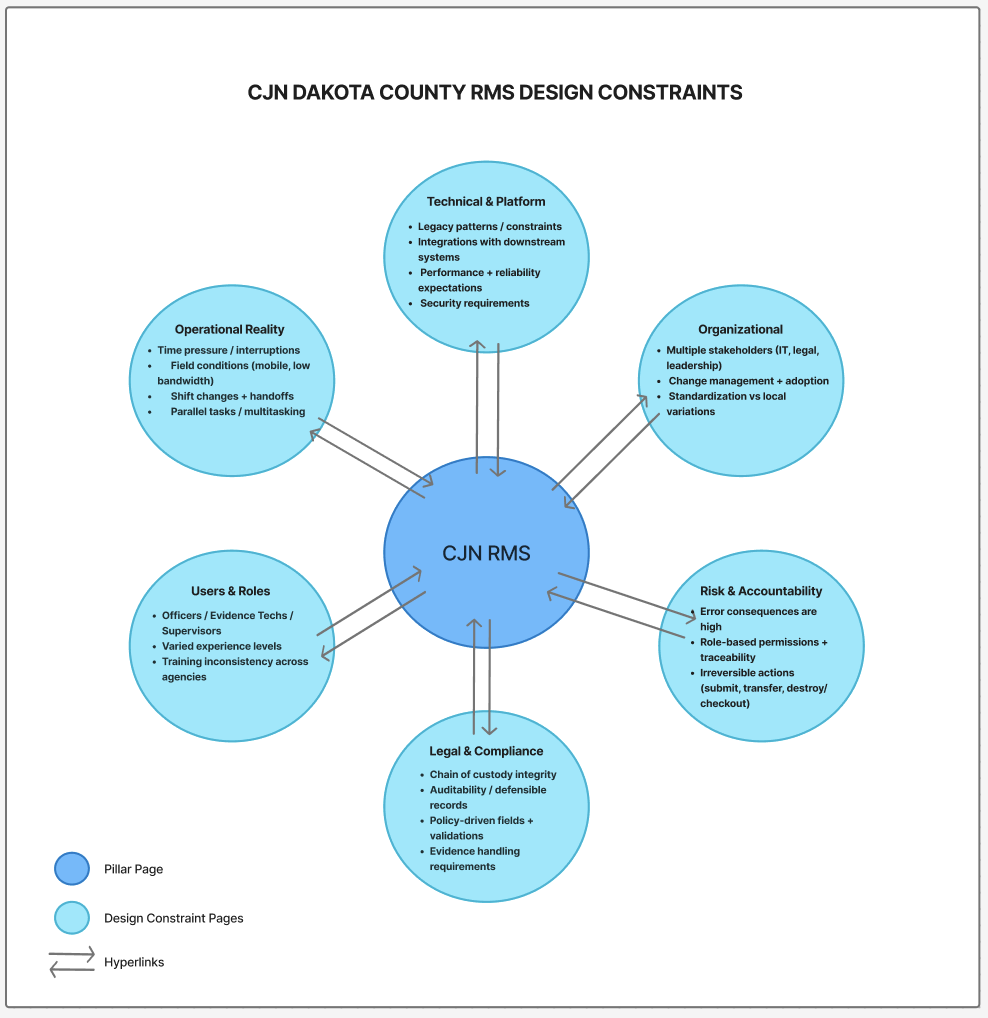 CJN DAKOTA COUNTY RMS DESIGN CONSTRAINTS

Technical & Platform
• Legacy patterns / constraints
• Integrations with downstream systems
• Performance + reliability expectations
• Security requirements

Operational Reality
• Time pressure / interruptions
• Field conditions (mobile, low bandwidth)
• Shift changes + handoffs
• Parallel tasks / multitasking

Organizational
• Multiple stakeholders (IT, legal, leadership)
• Change management + adoption
• Standardization vs local variations

CJN RMS

Users & Roles
• Officers / Evidence Techs / Supervisors
• Varied experience levels
• Training inconsistency across agencies

Risk & Accountability
• Error consequences are high
• Role-based permissions + traceability
• Irreversible actions (submit, transfer, destroy/ checkout)

Legal & Compliance
• Chain of custody integrity
• Auditability / defensible records
• Policy-driven fields + validations
• Evidence handling requirements

Pillar Page

Design Constraint Pages

Hyperlinks